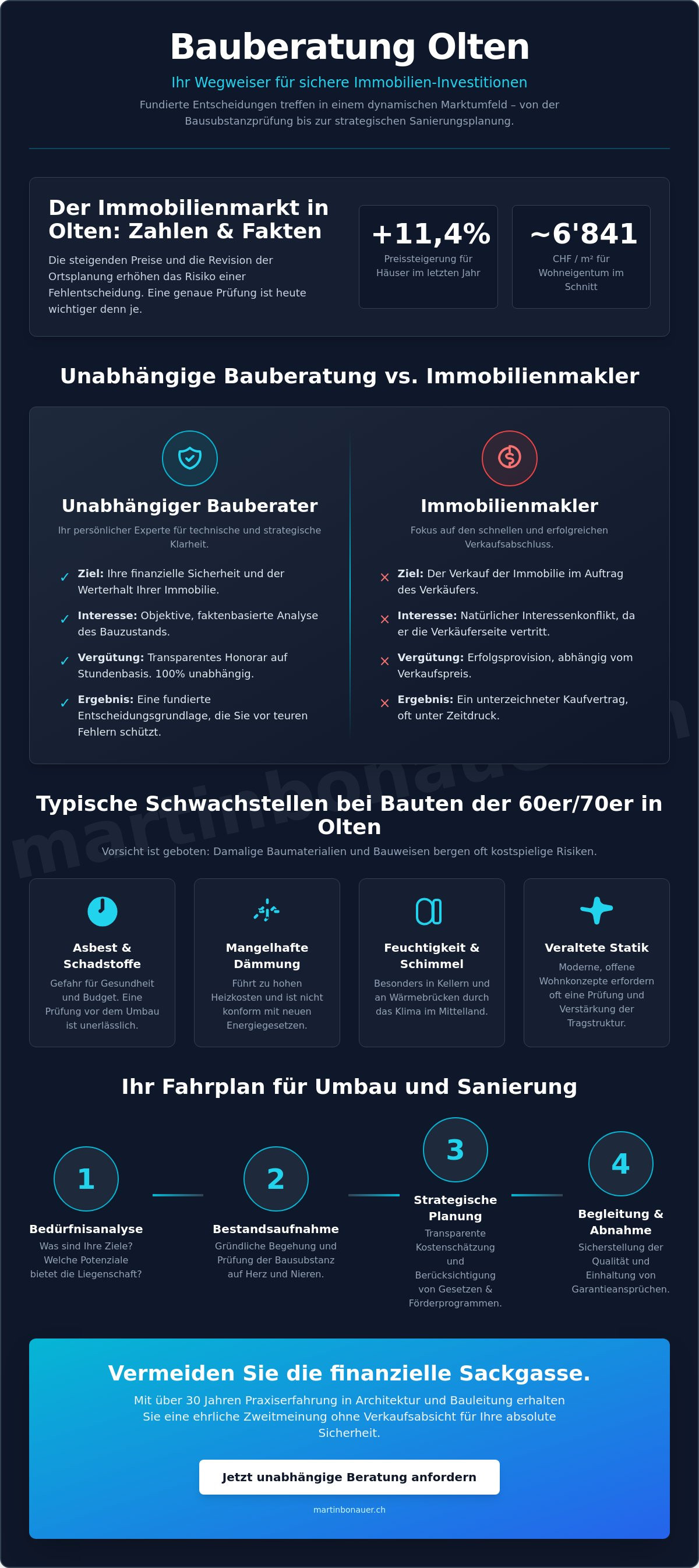 Bauberatung Olten

Ihr Wegweiser für sichere Immobilien-Investitionen

Fundierte Entscheidungen treffen in einem dynamischen Marktumfeld – von der Bausubstanzprüfung bis zur strategischen Sanierungsplanung.

Der Immobilienmarkt in Olten: Zahlen & Fakten

Die steigenden Preise und die Revision der Ortsplanung erhöhen das Risiko einer Fehlentscheidung. Eine genaue Prüfung ist heute wichtiger denn je.

+11,4%
Preissteigerung für Häuser im letzten Jahr

~6'841
CHF / m² für Wohneigentum im Schnitt

Unabhängige Bauberatung vs. Immobilienmakler

Unabhängiger Bauberater

Ihr persönlicher Experte für technische und strategische Klarheit.

✓ Ziel: Ihre finanzielle Sicherheit und der Werterhalt Ihrer Immobilie.

✓ Interesse: Objektive, faktenbasierte Analyse des Bauzustands.

✓ Vergütung: Transparentes Honorar auf Stundenbasis. 100% unabhängig.

✓ Ergebnis: Eine fundierte Entscheidungsgrundlage, die Sie vor teuren Fehlern schützt.

Immobilienmakler

Fokus auf den schnellen und erfolgreichen Verkaufsabschluss.

✕ Ziel: Der Verkauf der Immobilie im Auftrag des Verkäufers.

✕ Interesse: Natürlicher Interessenkonflikt, da er die Verkäuferseite vertritt.

✕ Vergütung: Erfolgsprovision, abhängig vom Verkaufspreis.

✕ Ergebnis: Ein unterzeichneter Kaufvertrag, oft unter Zeitdruck.

Typische Schwachstellen bei Bauten der 60er/70er in Olten

Vorsicht ist geboten: Damalige Baumaterialien und Bauweisen bergen oft kostspielige Risiken.

Asbest & Schadstoffe
Gefahr für Gesundheit und Budget. Eine Prüfung vor dem Umbau ist unerlässlich.

Mangelhafte Dämmung
Führt zu hohen Heizkosten und ist nicht konform mit neuen Energiegesetzen.

Feuchtigkeit & Schimmel
Besonders in Kellern und an Wärmebrücken durch das Klima im Mittelland.

Veraltete Statik
Moderne, offene Wohnkonzepte erfordern oft eine Prüfung und Verstärkung der Tragstruktur.

Ihr Fahrplan für Umbau und Sanierung

1
Bedürfnisanalyse
Was sind Ihre Ziele? Welche Potenziale bietet die Liegenschaft?

2
Bestandsaufnahme
Gründliche Begehung und Prüfung der Bausubstanz auf Herz und Nieren.

3
Strategische Planung
Transparente Kostenschätzung und Berücksichtigung von Gesetzen & Förderprogrammen.

4
Begleitung & Abnahme
Sicherstellung der Qualität und Einhaltung von Garantieansprüchen.

Vermeiden Sie die finanzielle Sackgasse.

Mit über 30 Jahren Praxiserfahrung in Architektur und Bauleitung erhalten Sie eine ehrliche Zweitmeinung ohne Verkaufsabsicht für Ihre absolute Sicherheit.

Jetzt unabhängige Beratung anfordern

martinbonauer.ch

martinbonauer.ch